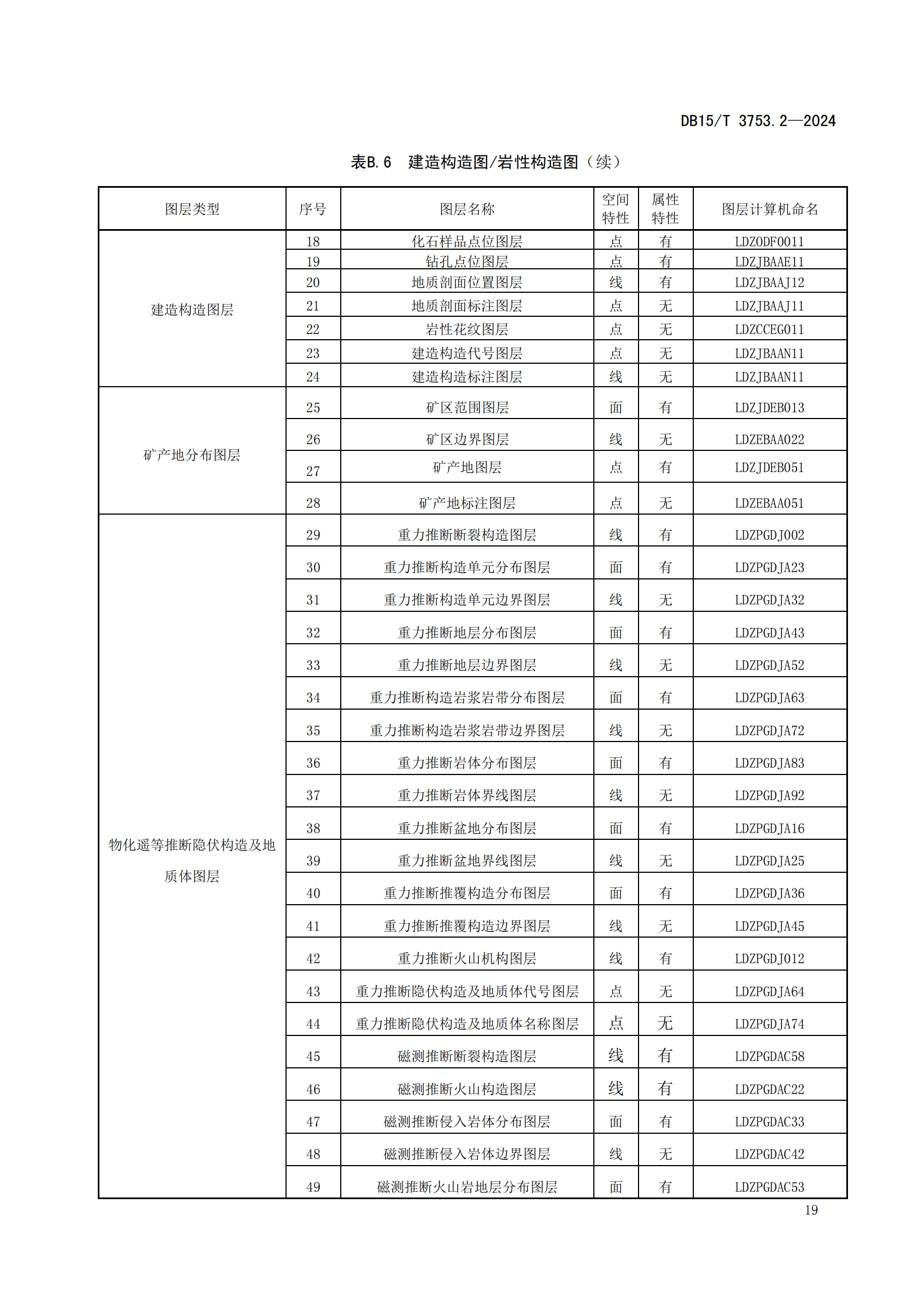 DB15/T 3753.2—2024

表B.6 建造构造图/岩性构造图（续）

| 图层类型 | 序号 | 图层名称 | 空间特性 | 属性特性 | 图层计算机命名 |
|---|---|---|---|---|---|
| 建造构造图层 | 18 | 化石样品点位图层 | 点 | 有 | LDZODF0011 |
| | 19 | 钻孔点位图层 | 点 | 有 | LDZJBAAE11 |
| | 20 | 地质剖面位置图层 | 线 | 有 | LDZJBAAJ12 |
| | 21 | 地质剖面标注图层 | 点 | 无 | LDZJBAAJ11 |
| | 22 | 岩性花纹图层 | 点 | 无 | LDZCCEG011 |
| | 23 | 建造构造代号图层 | 点 | 无 | LDZJBAAN11 |
| | 24 | 建造构造标注图层 | 线 | 无 | LDZJBAAN11 |
| 矿产地分布图层 | 25 | 矿区范围图层 | 面 | 有 | LDZJDEB013 |
| | 26 | 矿区边界图层 | 线 | 无 | LDZEBAA022 |
| | 27 | 矿产地图层 | 点 | 有 | LDZJDEB051 |
| | 28 | 矿产地标注图层 | 点 | 无 | LDZEBAA051 |
| 物化遥等推断隐伏构造及地质体图层 | 29 | 重力推断断裂构造图层 | 线 | 有 | LDZPGDJ002 |
| | 30 | 重力推断构造单元分布图层 | 面 | 有 | LDZPGDJA23 |
| | 31 | 重力推断构造单元边界图层 | 线 | 无 | LDZPGDJA32 |
| | 32 | 重力推断地层分布图层 | 面 | 有 | LDZPGDJA43 |
| | 33 | 重力推断地层边界图层 | 线 | 无 | LDZPGDJA52 |
| | 34 | 重力推断构造岩浆岩带分布图层 | 面 | 有 | LDZPGDJA63 |
| | 35 | 重力推断构造岩浆岩带边界图层 | 线 | 无 | LDZPGDJA72 |
| | 36 | 重力推断岩体分布图层 | 面 | 有 | LDZPGDJA83 |
| | 37 | 重力推断岩体界线图层 | 线 | 无 | LDZPGDJA92 |
| | 38 | 重力推断盆地分布图层 | 面 | 有 | LDZPGDJA16 |
| | 39 | 重力推断盆地界线图层 | 线 | 无 | LDZPGDJA25 |
| | 40 | 重力推断推覆构造分布图层 | 面 | 有 | LDZPGDJA36 |
| | 41 | 重力推断推覆构造边界图层 | 线 | 无 | LDZPGDJA45 |
| | 42 | 重力推断火山机构图层 | 线 | 有 | LDZPGDJ012 |
| | 43 | 重力推断隐伏构造及地质体代号图层 | 点 | 无 | LDZPGDJA64 |
| | 44 | 重力推断隐伏构造及地质体名称图层 | 点 | 无 | LDZPGDJA74 |
| | 45 | 磁测推断断裂构造图层 | 线 | 有 | LDZPGDAC58 |
| | 46 | 磁测推断火山构造图层 | 线 | 有 | LDZPGDAC22 |
| | 47 | 磁测推断侵入岩体分布图层 | 面 | 有 | LDZPGDAC33 |
| | 48 | 磁测推断侵入岩体边界图层 | 线 | 无 | LDZPGDAC42 |
| | 49 | 磁测推断火山岩地层分布图层 | 面 | 有 | LDZPGDAC53 |

19